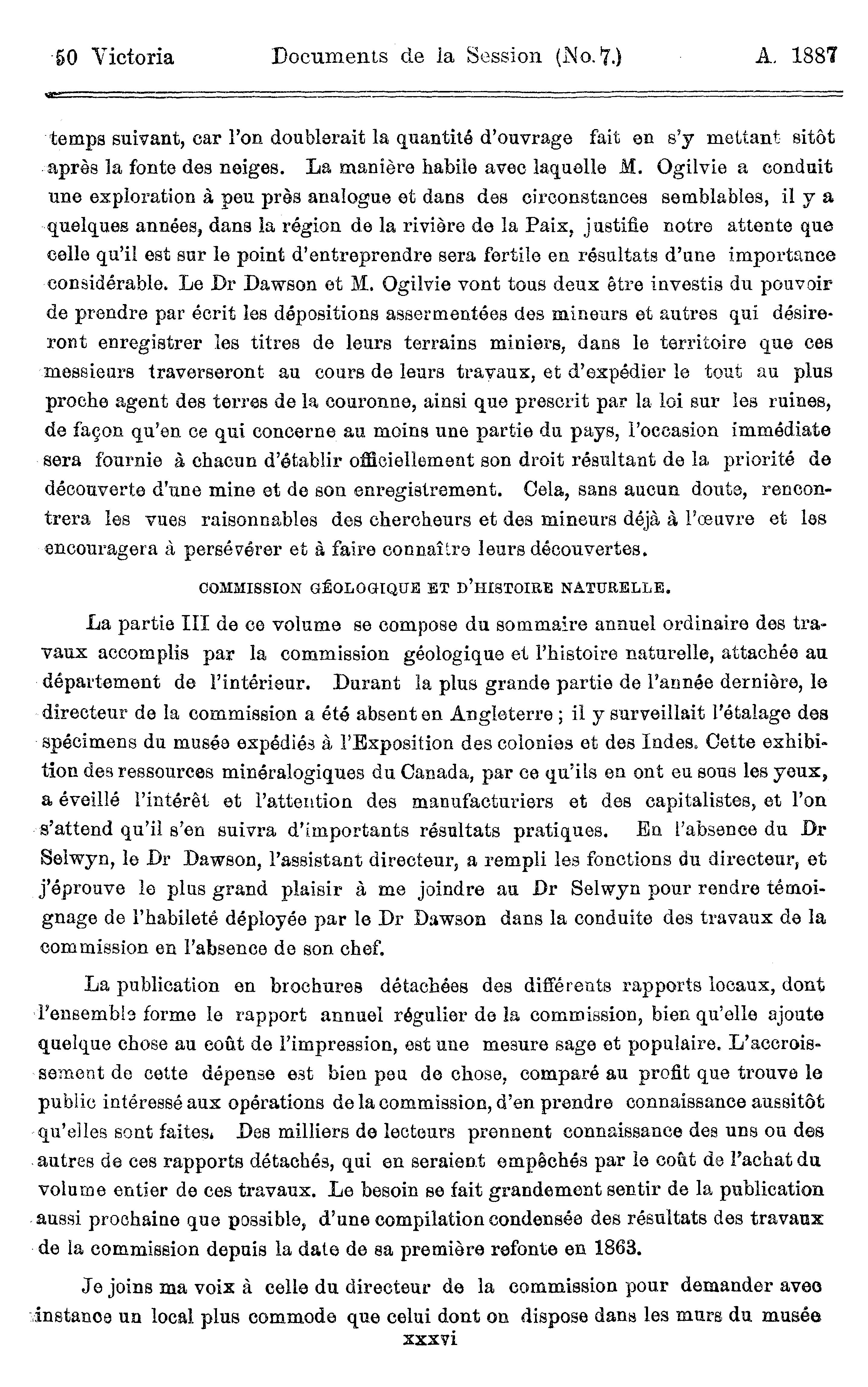 50 Victoria Documents de la Session (No. 7.) A. 1887

temps suivant, car l'on doublerait la quantité d'ouvrage fait en s'y mettant sitôt après la fonte des neiges. La manière habile avec laquelle M. Ogilvie a conduit une exploration à peu près analogue et dans des circonstances semblables, il y a quelques années, dans la région de la rivière de la Paix, justifie notre attente que celle qu'il est sur le point d'entreprendre sera fertile en résultats d'une importance considérable. Le Dr Dawson et M. Ogilvie vont tous deux être investis du pouvoir de prendre par écrit les dépositions assermentées des mineurs et autres qui désireront enregistrer les titres de leurs terrains miniers, dans le territoire que ces messieurs traverseront au cours de leurs travaux, et d'expédier le tout au plus proche agent des terres de la couronne, ainsi que prescrit par la loi sur les ruines, de façon qu'en ce qui concerne au moins une partie du pays, l'occasion immédiate sera fournie à chacun d'établir officiellement son droit résultant de la priorité de découverte d'une mine et de son enregistrement. Cela, sans aucun doute, rencontrera les vues raisonnables des chercheurs et des mineurs déjà à l'œuvre et les encouragera à persévérer et à faire connaître leurs découvertes.

COMMISSION GÉOLOGIQUE ET D'HISTOIRE NATURELLE.

La partie III de ce volume se compose du sommaire annuel ordinaire des travaux accomplis par la commission géologique et l'histoire naturelle, attachée au département de l'intérieur. Durant la plus grande partie de l'année dernière, le directeur de la commission a été absent en Angleterre ; il y surveillait l'étalage des spécimens du musée expédiés à l'Exposition des colonies et des Indes. Cette exhibition des ressources minéralogiques du Canada, par ce qu'ils en ont eu sous les yeux, a éveillé l'intérêt et l'attention des manufacturiers et des capitalistes, et l'on s'attend qu'il s'en suivra d'importants résultats pratiques. En l'absence du Dr Selwyn, le Dr Dawson, l'assistant directeur, a rempli les fonctions du directeur, et j'éprouve le plus grand plaisir à me joindre au Dr Selwyn pour rendre témoignage de l'habileté déployée par le Dr Dawson dans la conduite des travaux de la commission en l'absence de son chef.

La publication en brochures détachées des différents rapports locaux, dont l'ensemble forme le rapport annuel régulier de la commission, bien qu'elle ajoute quelque chose au coût de l'impression, est une mesure sage et populaire. L'accroissement de cette dépense est bien peu de chose, comparé au profit que trouve le public intéressé aux opérations de la commission, d'en prendre connaissance aussitôt qu'elles sont faites. Des milliers de lecteurs prennent connaissance des uns ou des autres de ces rapports détachés, qui en seraient empêchés par le coût de l'achat du volume entier de ces travaux. Le besoin se fait grandement sentir de la publication aussi prochaine que possible, d'une compilation condensée des résultats des travaux de la commission depuis la date de sa première refonte en 1863.

Je joins ma voix à celle du directeur de la commission pour demander avec instance un local plus commode que celui dont on dispose dans les murs du musée

xxxvi